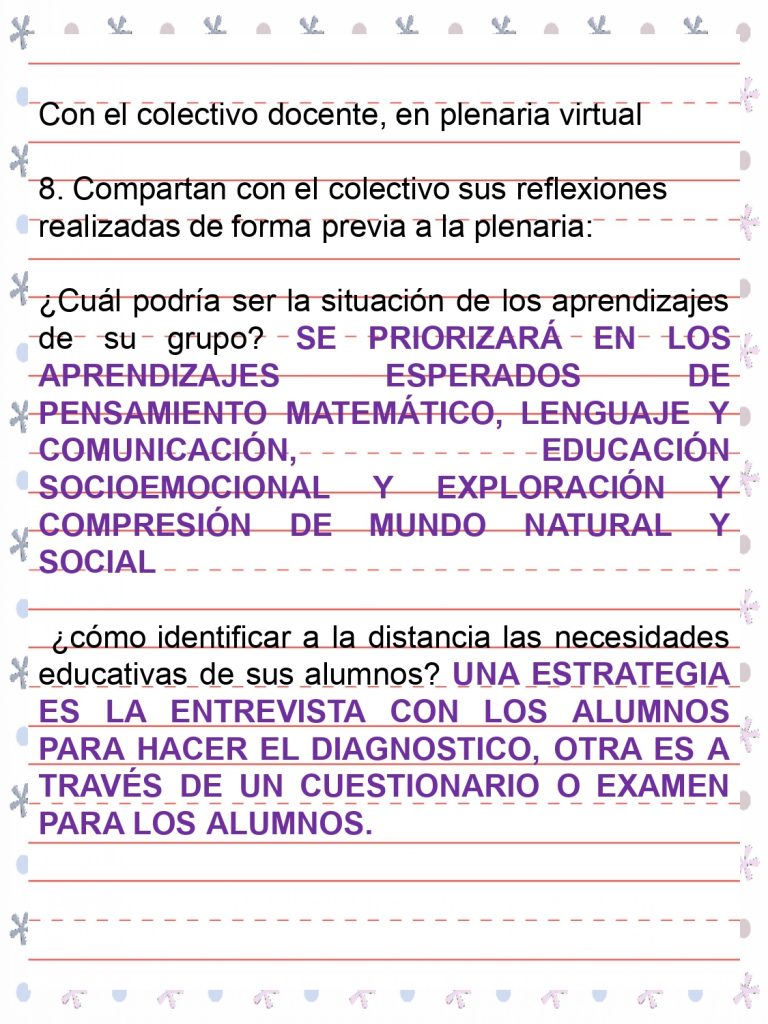 Con el colectivo docente, en plenaria virtual

8. Compartan con el colectivo sus reflexiones realizadas de forma previa a la plenaria:

¿Cuál podría ser la situación de los aprendizajes de su grupo? SE PRIORIZARÁ EN LOS APRENDIZAJES ESPERADOS DE PENSAMIENTO MATEMÁTICO, LENGUAJE Y COMUNICACIÓN, EDUCACIÓN SOCIOEMOCIONAL Y EXPLORACIÓN Y COMPRESIÓN DE MUNDO NATURAL Y SOCIAL

¿cómo identificar a la distancia las necesidades educativas de sus alumnos? UNA ESTRATEGIA ES LA ENTREVISTA CON LOS ALUMNOS PARA HACER EL DIAGNOSTICO, OTRA ES A TRAVÉS DE UN CUESTIONARIO O EXAMEN PARA LOS ALUMNOS.